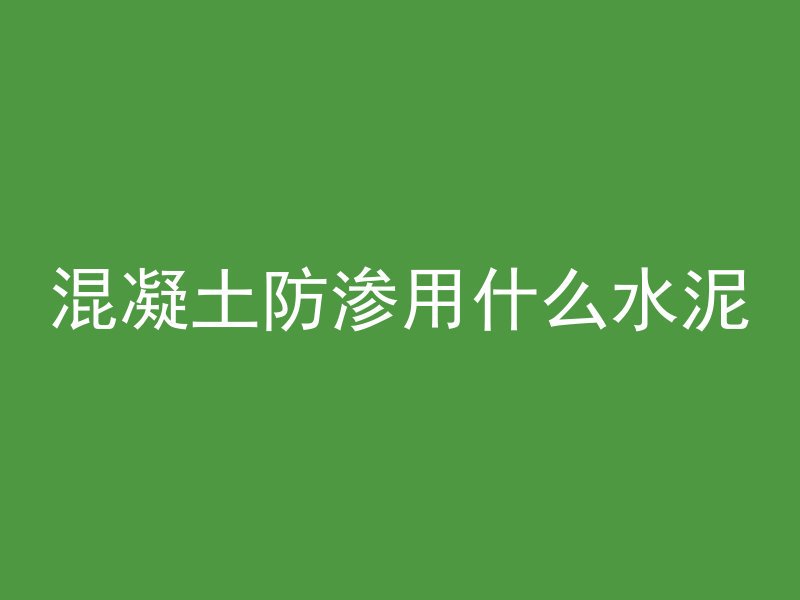 混凝土防渗用什么水泥